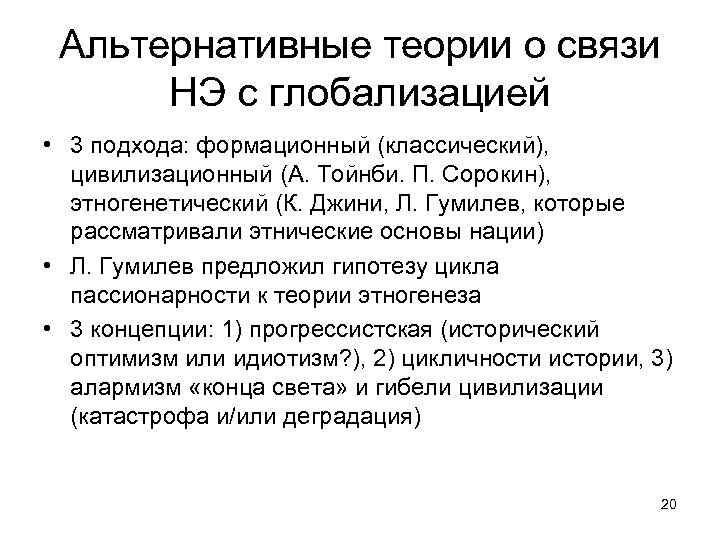 Альтернативные теории о связи НЭ с глобализацией

• 3 подхода: формационный (классический), цивилизационный (А. Тойнби. П. Сорокин), этногенетический (К. Джини, Л. Гумилев, которые рассматривали этнические основы нации)

• Л. Гумилев предложил гипотезу цикла пассионарности к теории этногенеза

• 3 концепции: 1) прогрессистская (исторический оптимизм или идиотизм?), 2) цикличности истории, 3) алармизм «конца света» и гибели цивилизации (катастрофа и/или деградация)

20